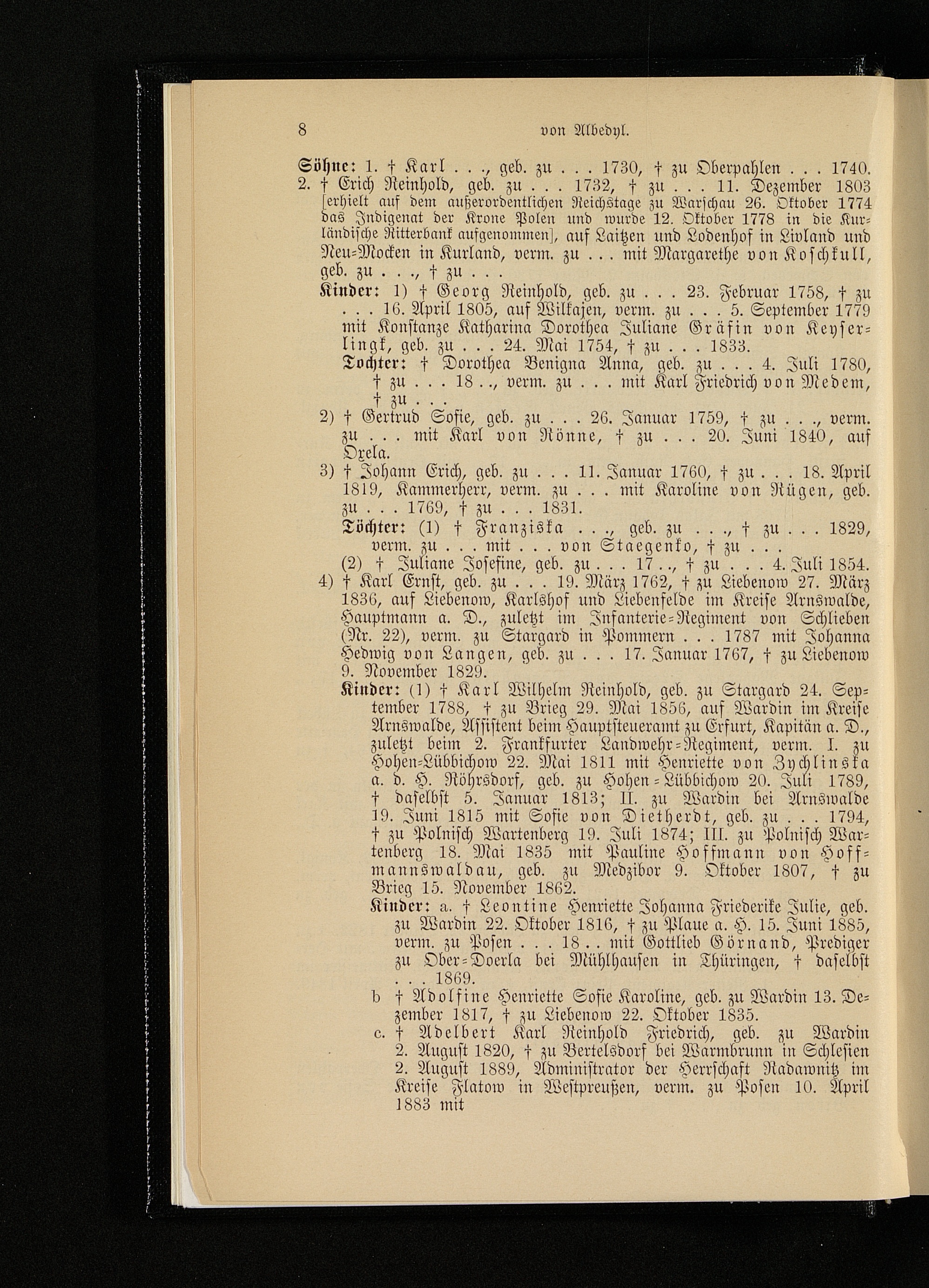 8 von Albedyl.

Söhne: 1. † Karl . . ., geb. zu . . . 1730, † zu Oberpahlen . . . 1740.
2. † Erich Reinhold, geb. zu . . . 1732, † zu . . . 11. Dezember 1803 [erhielt auf dem außerordentlichen Reichstage zu Warschau 26. Oktober 1774 das Indigenat der Krone Polen und wurde 12. Oktober 1778 in die Kurländische Ritterbank aufgenommen], auf Laitzen und Lodenhof in Livland und Neu-Mocken in Kurland, verm. zu . . . mit Margarethe von Koschkull, geb. zu . . ., † zu . . .

Kinder: 1) † Georg Reinhold, geb. zu . . . 23. Februar 1758, † zu . . . 16. April 1805, auf Wilkajen, verm. zu . . . 5. September 1779 mit Konstanze Katharina Dorothea Juliane Gräfin von Keyserlingk, geb. zu . . . 24. Mai 1754, † zu . . . 1833.

Tochter: † Dorothea Benigna Anna, geb. zu . . . 4. Juli 1780, † zu . . . 18 . ., verm. zu . . . mit Karl Friedrich von Medem, † zu . . .

2) † Gertrud Sofie, geb. zu . . . 26. Januar 1759, † zu . . ., verm. zu . . . mit Karl von Rönne, † zu . . . 20. Juni 1840, auf Oxela.

3) † Johann Erich, geb. zu . . . 11. Januar 1760, † zu . . . 18. April 1819, Kammerherr, verm. zu . . . mit Karoline von Rügen, geb. zu . . . 1769, † zu . . . 1831.

Töchter: (1) † Franziska . . ., geb. zu . . ., † zu . . . 1829, verm. zu . . . mit . . . von Staegenko, † zu . . .
(2) † Juliane Josefine, geb. zu . . . 17 . ., † zu . . . 4. Juli 1854.

4) † Karl Ernst, geb. zu . . . 19. März 1762, † zu Liebenow 27. März 1836, auf Liebenow, Karlshof und Liebenfelde im Kreise Arnswalde, Hauptmann a. D., zuletzt im Infanterie-Regiment von Schlieben (Nr. 22), verm. zu Stargard in Pommern . . . 1787 mit Johanna Hedwig von Langen, geb. zu . . . 17. Januar 1767, † zu Liebenow 9. November 1829.

Kinder: (1) † Karl Wilhelm Reinhold, geb. zu Stargard 24. September 1788, † zu Brieg 29. Mai 1856, auf Wardin im Kreise Arnswalde, Assistent beim Hauptsteueramt zu Erfurt, Kapitän a. D., zuletzt beim 2. Frankfurter Landwehr-Regiment, verm. I. zu Hohen-Lübbichow 22. Mai 1811 mit Henriette von Zychlinska a. d. H. Röhrsdorf, geb. zu Hohen-Lübbichow 20. Juli 1789, † daselbst 5. Januar 1813; II. zu Wardin bei Arnswalde 19. Juni 1815 mit Sofie von Dietherdt, geb. zu . . . 1794, † zu Polnisch Wartenberg 19. Juli 1874; III. zu Polnisch Wartenberg 18. Mai 1835 mit Pauline Hoffmann von Hoffmannswaldau, geb. zu Medzibor 9. Oktober 1807, † zu Brieg 15. November 1862.

Kinder: a. † Leontine Henriette Johanna Friederike Julie, geb. zu Wardin 22. Oktober 1816, † zu Plaue a. H. 15. Juni 1885, verm. zu Posen . . . 18 . . mit Gottlieb Görnand, Prediger zu Ober-Doerla bei Mühlhausen in Thüringen, † daselbst . . . 1869.
b † Adolfine Henriette Sofie Karoline, geb. zu Wardin 13. Dezember 1817, † zu Liebenow 22. Oktober 1835.
c. † Adelbert Karl Reinhold Friedrich, geb. zu Wardin 2. August 1820, † zu Bertelsdorf bei Warmbrunn in Schlesien 2. August 1889, Administrator der Herrschaft Radawnitz im Kreise Flatow in Westpreußen, verm. zu Posen 10. April 1883 mit